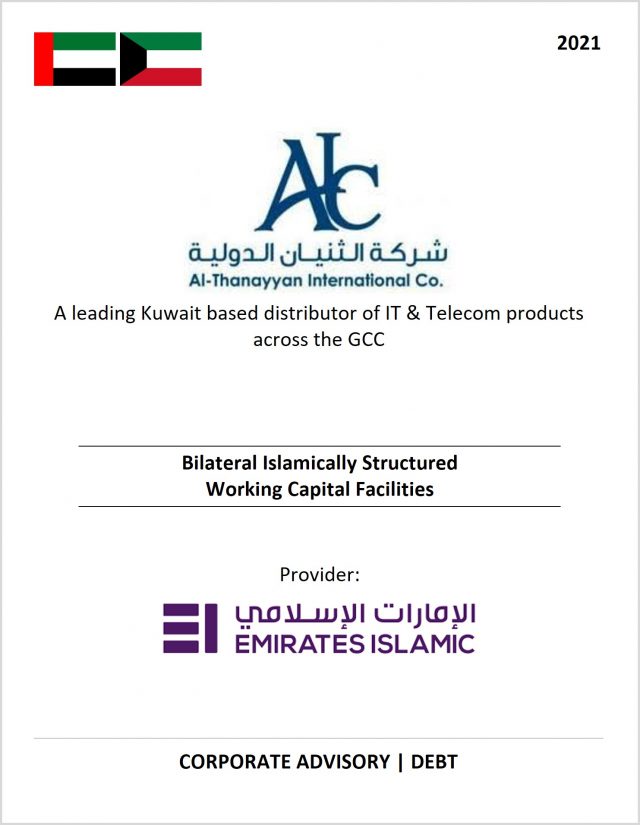 2021

AIC

شركة الثنيان الدولية
Al-Thanayyan International Co.

A leading Kuwait based distributor of IT & Telecom products across the GCC

Bilateral Islamically Structured
Working Capital Facilities

Provider:

الإمارات الإسلامي
EMIRATES ISLAMIC

CORPORATE ADVISORY | DEBT